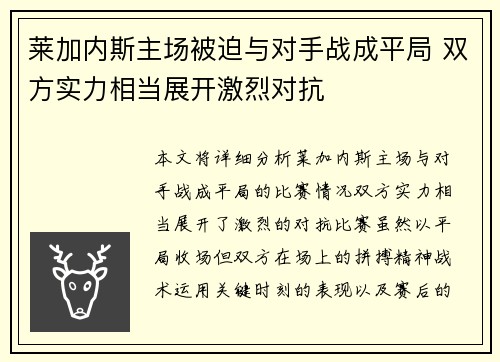 莱加内斯主场被迫与对手战成平局 双方实力相当展开激烈对抗

本文将详细分析莱加内斯主场与对手战成平局的比赛情况双方实力相当展开了激烈的对抗比赛虽然以平局收场但双方在场上的拼搏精神战术运用关键时刻的表现以及赛后的